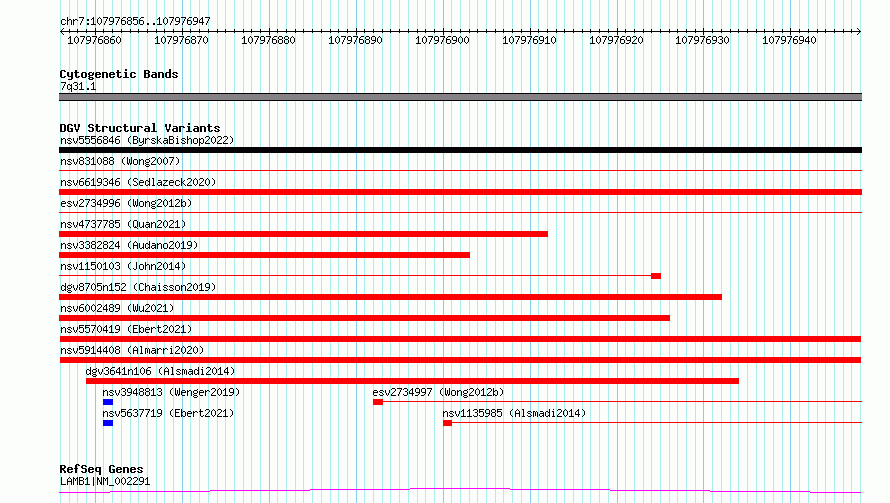 chr7:107976856..107976947

107976860 107976870 107976880 107976890 107976900 107976910 107976920 107976930 107976940

Cytogenetic Bands
7q31.1

DGV Structural Variants
nsv5556846 (ByrskaBishop2022)
nsv831088 (Wong2007)
nsv6619346 (Sedlazeck2020)
esv2734996 (Wong2012b)
nsv4737785 (Quan2021)
nsv3382824 (Audano2019)
nsv1150103 (John2014)
dgv8705n152 (Chaisson2019)
nsv6002489 (Wu2021)
nsv5570419 (Ebert2021)
nsv5914408 (Almarri2020)
dgv3641n106 (Alsmadi2014)
nsv3948813 (Wenger2019)
esv2734997 (Wong2012b)
nsv5637719 (Ebert2021)
nsv1135985 (Alsmadi2014)

RefSeq Genes
LAMB1|NM_002291